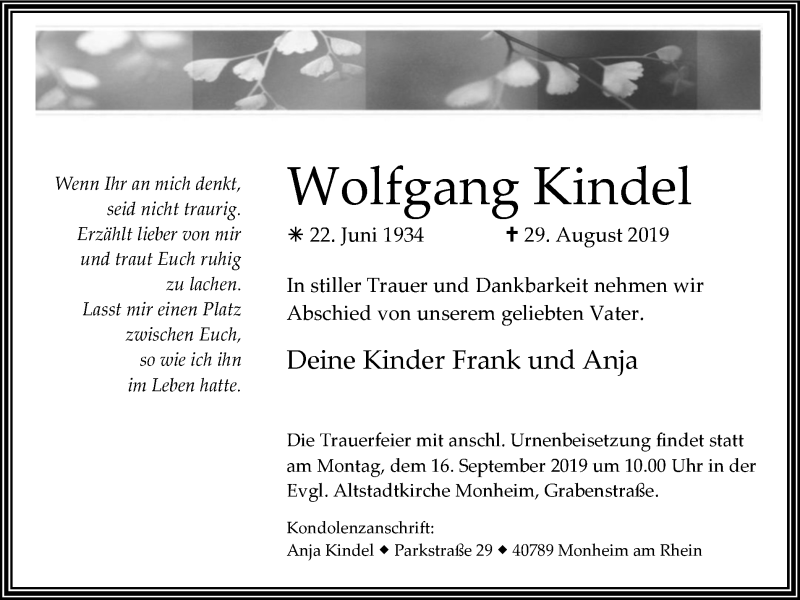 Wenn Ihr an mich denkt, seid nicht traurig. Erzählt lieber von mir und traut Euch ruhig zu lachen. Lasst mir einen Platz zwischen Euch, so wie ich ihn im Leben hatte.

Wolfgang Kindel

✳ 22. Juni 1934 ✝ 29. August 2019

In stiller Trauer und Dankbarkeit nehmen wir Abschied von unserem geliebten Vater.

Deine Kinder Frank und Anja

Die Trauerfeier mit anschl. Urnenbeisetzung findet statt am Montag, dem 16. September 2019 um 10.00 Uhr in der Evgl. Altstadtkirche Monheim, Grabenstraße.

Kondolenzanschrift:
Anja Kindel ◆ Parkstraße 29 ◆ 40789 Monheim am Rhein